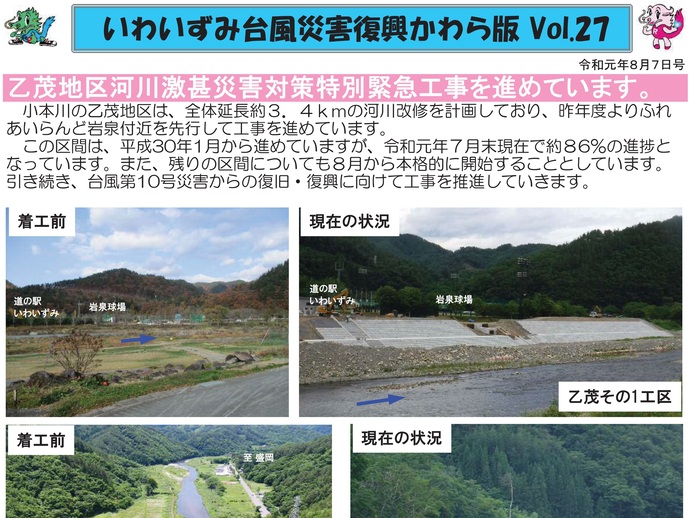 いわいずみ台風災害復興かわら版 Vol.27

令和元年8月7日号

乙茂地区河川激甚災害対策特別緊急工事を進めています。

小本川の乙茂地区は、全体延長約３．４ｋｍの河川改修を計画しており、昨年度よりふれあいらんど岩泉付近を先行して工事を進めています。

この区間は、平成30年1月から進めていますが、令和元年７月末現在で約８６%の進捗となっています。また、残りの区間についても８月から本格的に開始することとしています。引き続き、台風第10号災害からの復旧・復興に向けて工事を推進していきます。

着工前

道の駅 いわいずみ

岩泉球場

現在の状況

道の駅 いわいずみ

岩泉球場

乙茂その1工区

着工前

至 盛岡

現在の状況